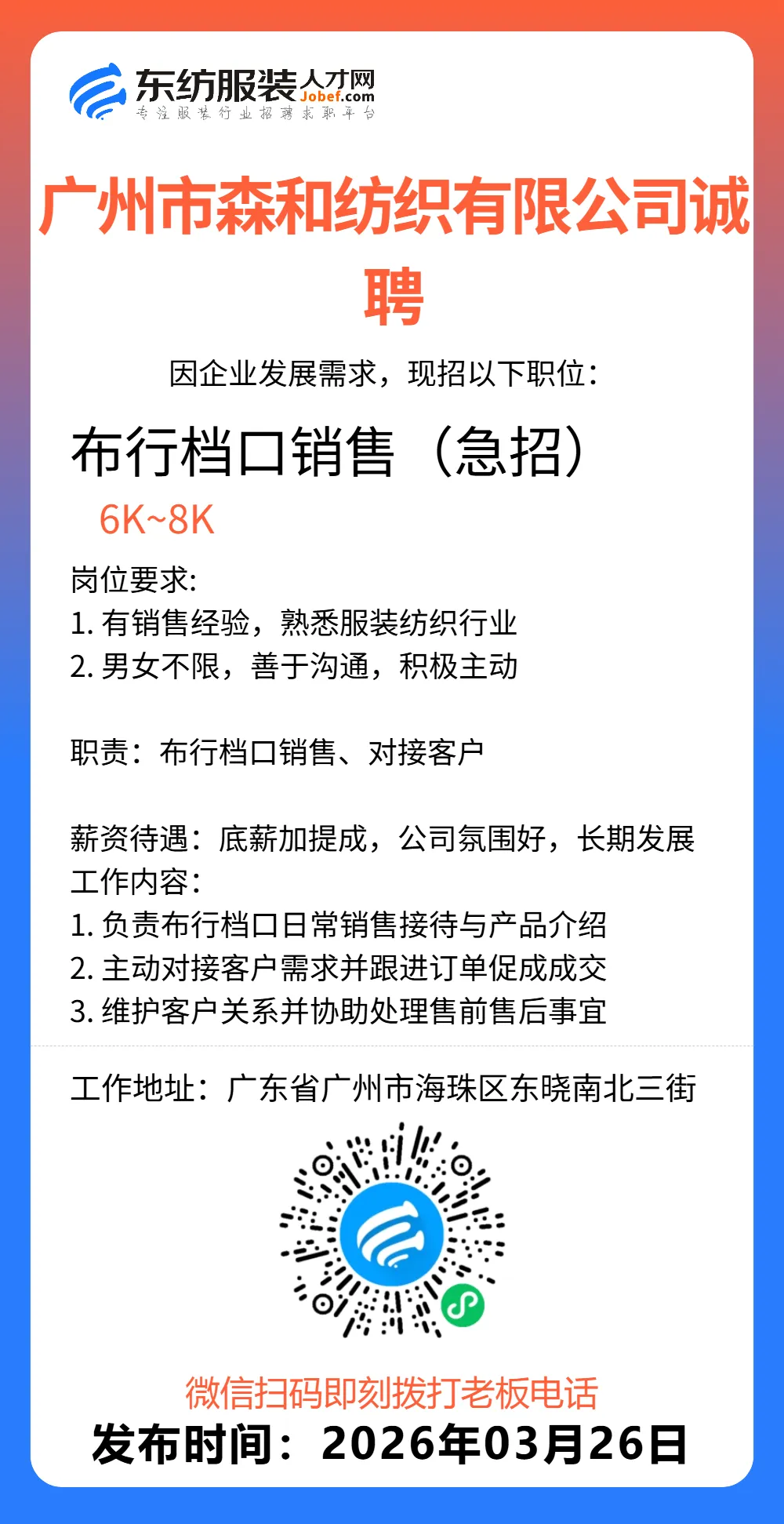 东纺服装人才网
Jobef.com
专注服装行业招聘求职平台

广州市森和纺织有限公司诚聘

因企业发展需求，现招以下职位：

布行档口销售（急招）
6K~8K

岗位要求:
1. 有销售经验，熟悉服装纺织行业
2. 男女不限，善于沟通，积极主动

职责：布行档口销售、对接客户

薪资待遇：底薪加提成，公司氛围好，长期发展
工作内容：
1. 负责布行档口日常销售接待与产品介绍
2. 主动对接客户需求并跟进订单促成成交
3. 维护客户关系并协助处理售前售后事宜

工作地址：广东省广州市海珠区东晓南北三街

微信扫码即刻拨打老板电话
发布时间：2026年03月26日